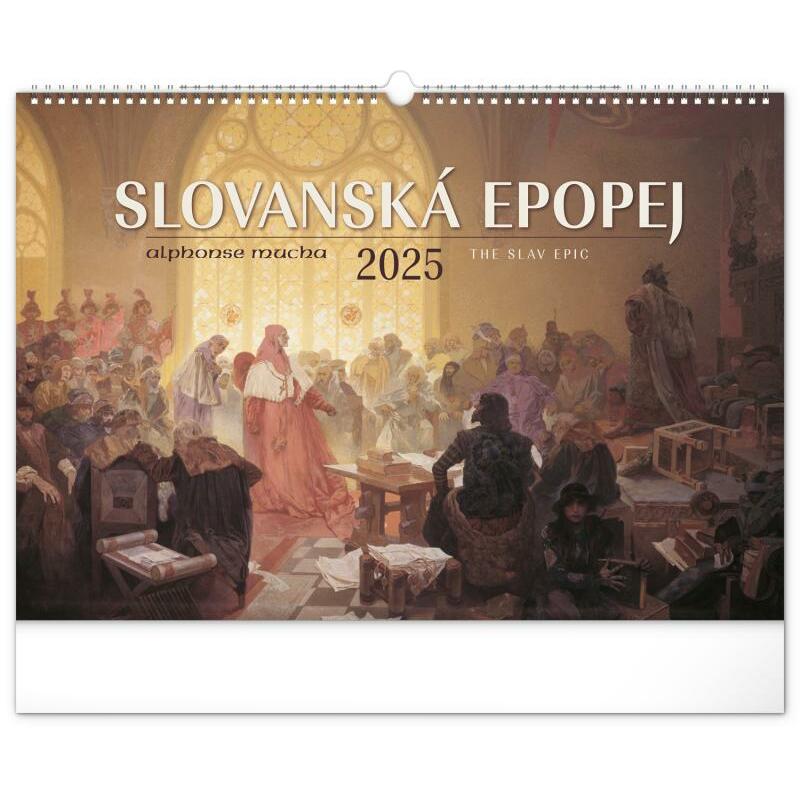 SLOVANSKÁ EPOPEJ

alphonse mucha 2025 THE SLAV EPIC